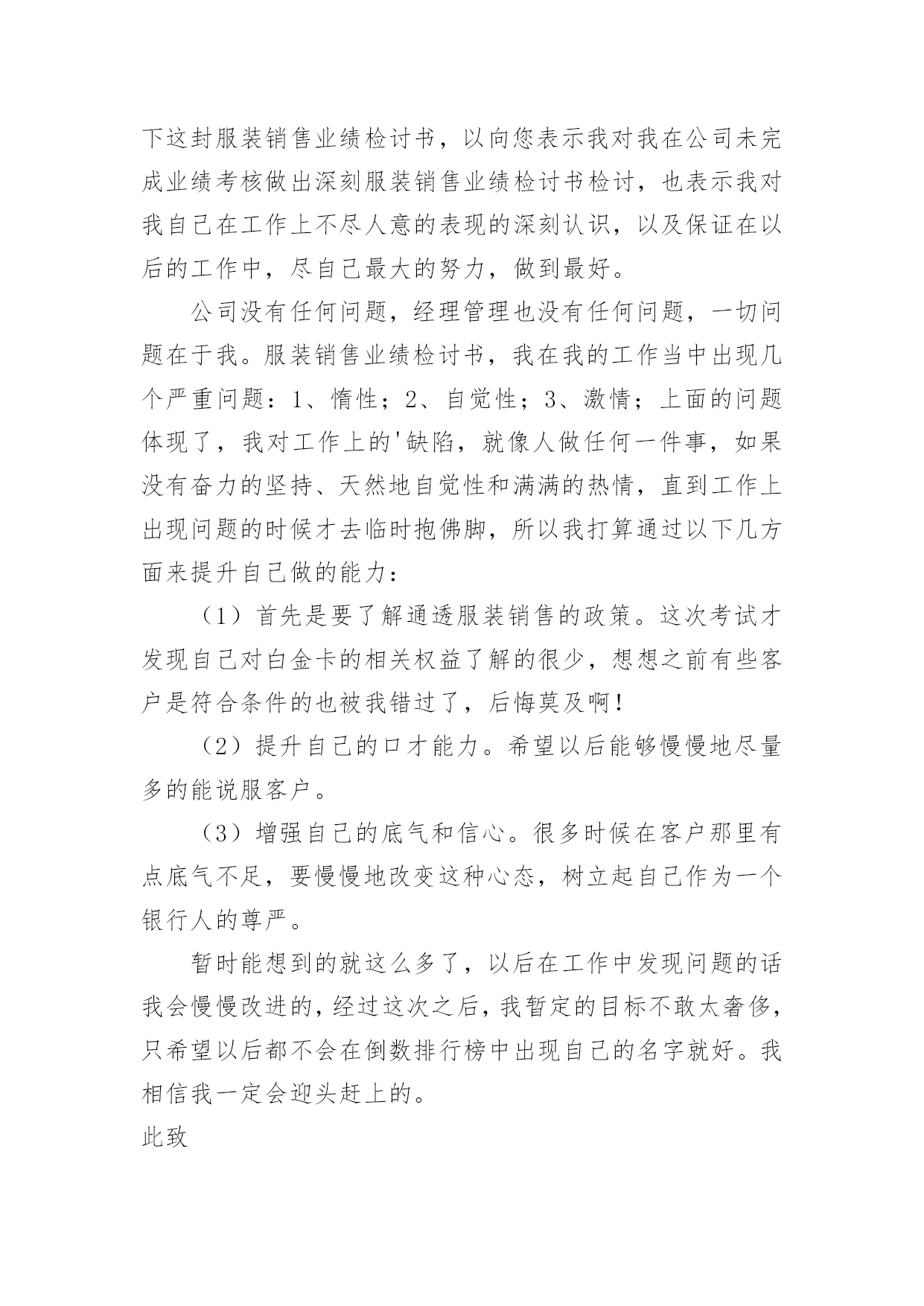 下这封服装销售业绩检讨书，以向您表示我对我在公司未完成业绩考核做出深刻服装销售业绩检讨书检讨，也表示我对我自己在工作上不尽人意的表现的深刻认识，以及保证在以后的工作中，尽自己最大的努力，做到最好。

公司没有任何问题，经理管理也没有任何问题，一切问题在于我。服装销售业绩检讨书，我在我的工作当中出现几个严重问题：1、惰性；2、自觉性；3、激情；上面的问题体现了，我对工作上的'缺陷，就像人做任何一件事，如果没有奋力的坚持、天然地自觉性和满满的热情，直到工作上出现问题的时候才去临时抱佛脚，所以我打算通过以下几方面来提升自己做的能力：

（1）首先是要了解通透服装销售的政策。这次考试才发现自己对白金卡的相关权益了解的很少，想想之前有些客户是符合条件的也被我错过了，后悔莫及啊！

（2）提升自己的口才能力。希望以后能够慢慢地尽量多的能说服客户。

（3）增强自己的底气和信心。很多时候在客户那里有点底气不足，要慢慢地改变这种心态，树立起自己作为一个银行人的尊严。

暂时能想到的就这么多了，以后在工作中发现问题的话我会慢慢改进的，经过这次之后，我暂定的目标不敢太奢侈，只希望以后都不会在倒数排行榜中出现自己的名字就好。我相信我一定会迎头赶上的。

此致